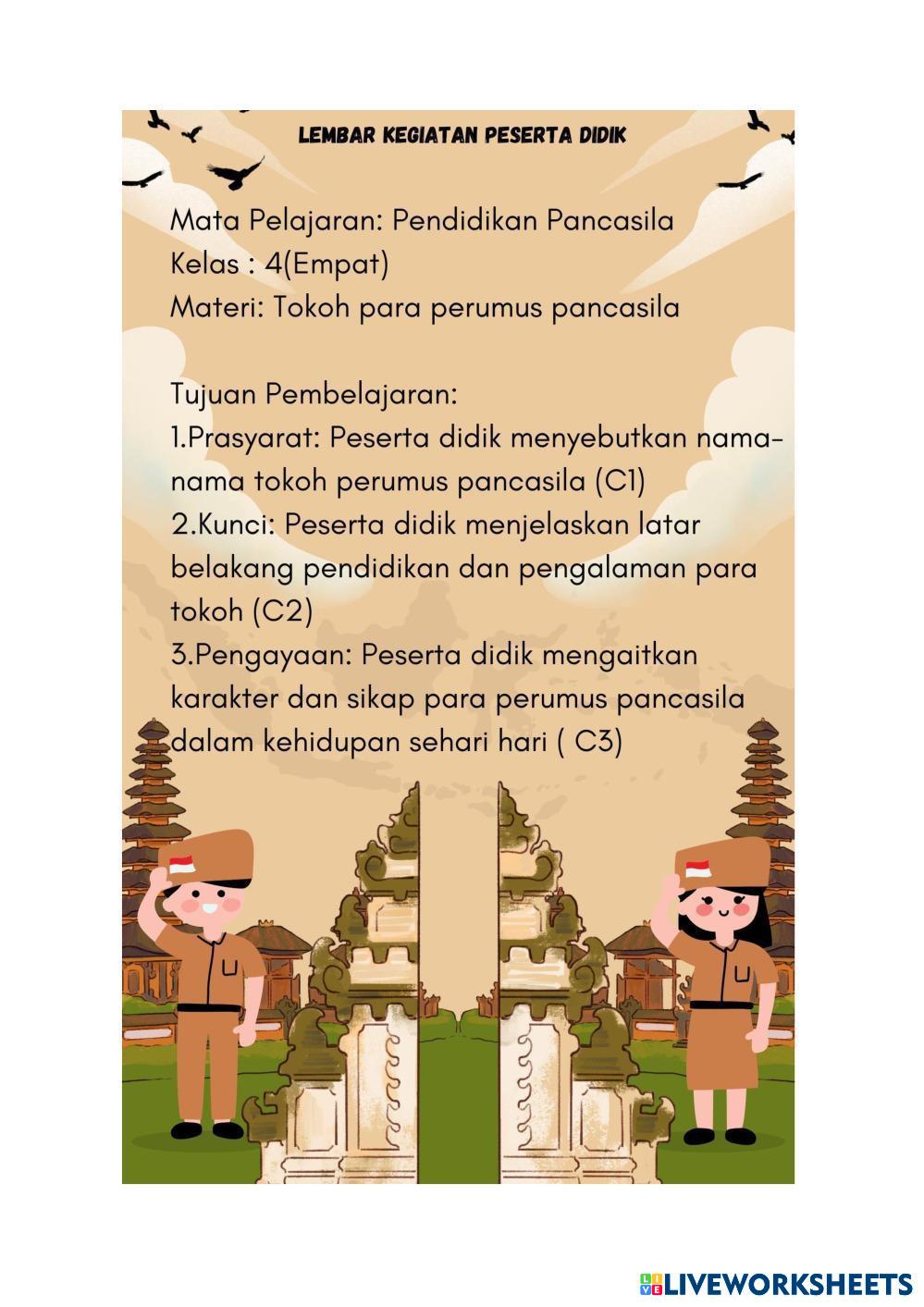 LEMBAR KEGIATAN PESERTA DIDIK

Mata Pelajaran: Pendidikan Pancasila
Kelas : 4(Empat)
Materi: Tokoh para perumus pancasila

Tujuan Pembelajaran:
1.Prasyarat: Peserta didik menyebutkan nama-nama tokoh perumus pancasila (C1)
2.Kunci: Peserta didik menjelaskan latar belakang pendidikan dan pengalaman para tokoh (C2)
3.Pengayaan: Peserta didik mengaitkan karakter dan sikap para perumus pancasila dalam kehidupan sehari hari ( C3)

LIVEWORKSHEETS